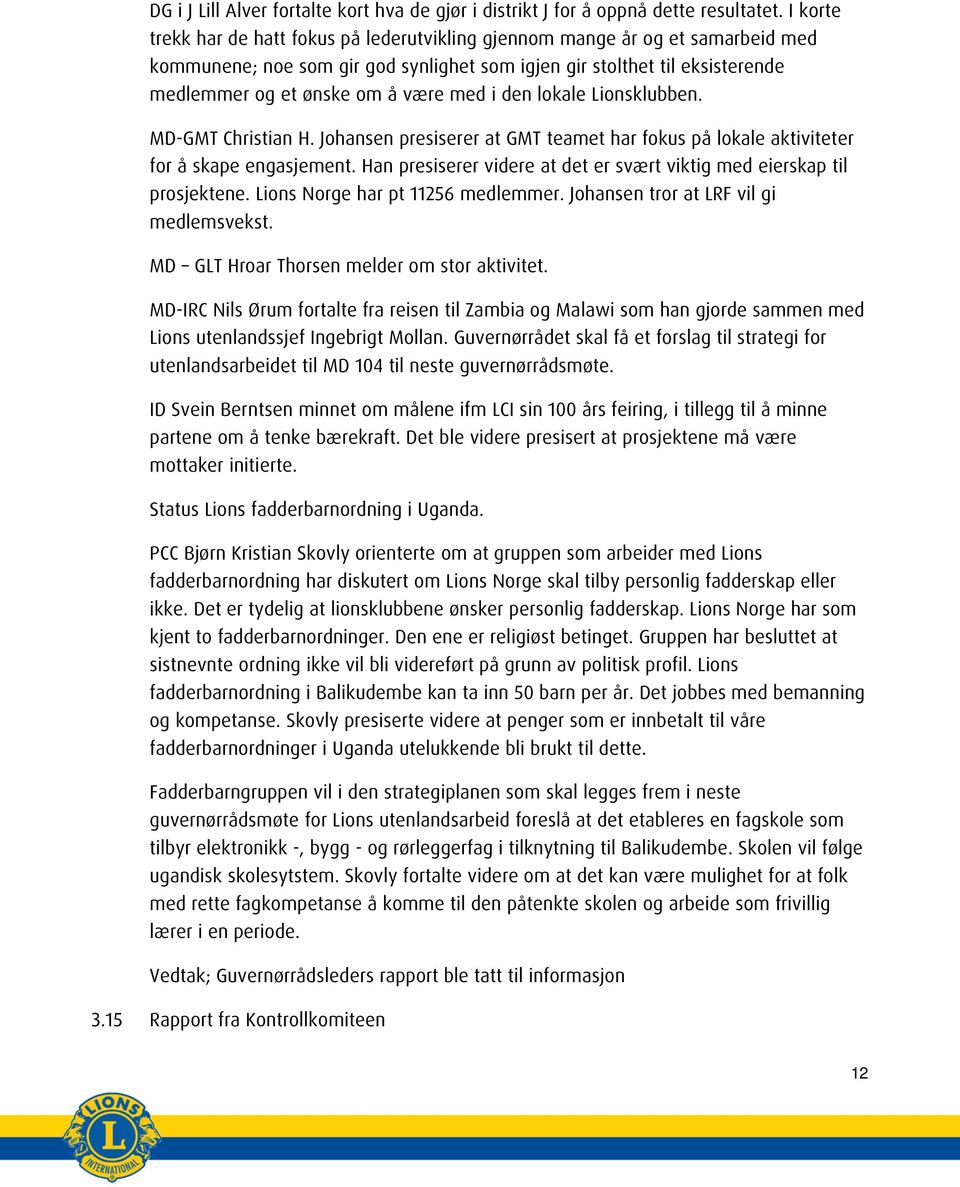 DG i J Lill Alver fortalte kort hva de gjør i distrikt J for å oppnå dette resultatet. I korte trekk har de hatt fokus på lederutvikling gjennom mange år og et samarbeid med kommunene; noe som gir god synlighet som igjen gir stolthet til eksisterende medlemmer og et ønske om å være med i den lokale Lionsklubben.

MD-GMT Christian H. Johansen presiserer at GMT teamet har fokus på lokale aktiviteter for å skape engasjement. Han presiserer videre at det er svært viktig med eierskap til prosjektene. Lions Norge har pt 11256 medlemmer. Johansen tror at LRF vil gi medlemsvekst.

MD – GLT Hroar Thorsen melder om stor aktivitet.

MD-IRC Nils Ørum fortalte fra reisen til Zambia og Malawi som han gjorde sammen med Lions utenlandssjef Ingebrigt Mollan. Guvernørrådet skal få et forslag til strategi for utenlandsarbeidet til MD 104 til neste guvernørrådsmøte.

ID Svein Berntsen minnet om målene ifm LCI sin 100 års feiring, i tillegg til å minne partene om å tenke bærekraft. Det ble videre presisert at prosjektene må være mottaker initierte.

Status Lions fadderbarnordning i Uganda.

PCC Bjørn Kristian Skovly orienterte om at gruppen som arbeider med Lions fadderbarnordning har diskutert om Lions Norge skal tilby personlig fadderskap eller ikke. Det er tydelig at lionsklubbene ønsker personlig fadderskap. Lions Norge har som kjent to fadderbarnordninger. Den ene er religiøst betinget. Gruppen har besluttet at sistnevnte ordning ikke vil bli videreført på grunn av politisk profil. Lions fadderbarnordning i Balikudembe kan ta inn 50 barn per år. Det jobbes med bemanning og kompetanse. Skovly presiserte videre at penger som er innbetalt til våre fadderbarnordninger i Uganda utelukkende bli brukt til dette.

Fadderbarngruppen vil i den strategiplanen som skal legges frem i neste guvernørrådsmøte for Lions utenlandsarbeid foreslå at det etableres en fagskole som tilbyr elektronikk -, bygg - og rørleggerfag i tilknytning til Balikudembe. Skolen vil følge ugandisk skolesytstem. Skovly fortalte videre om at det kan være mulighet for at folk med rette fagkompetanse å komme til den påtenkte skolen og arbeide som frivillig lærer i en periode.

Vedtak; Guvernørrådsleders rapport ble tatt til informasjon

3.15 Rapport fra Kontrollkomiteen

12

LIONS INTERNATIONAL